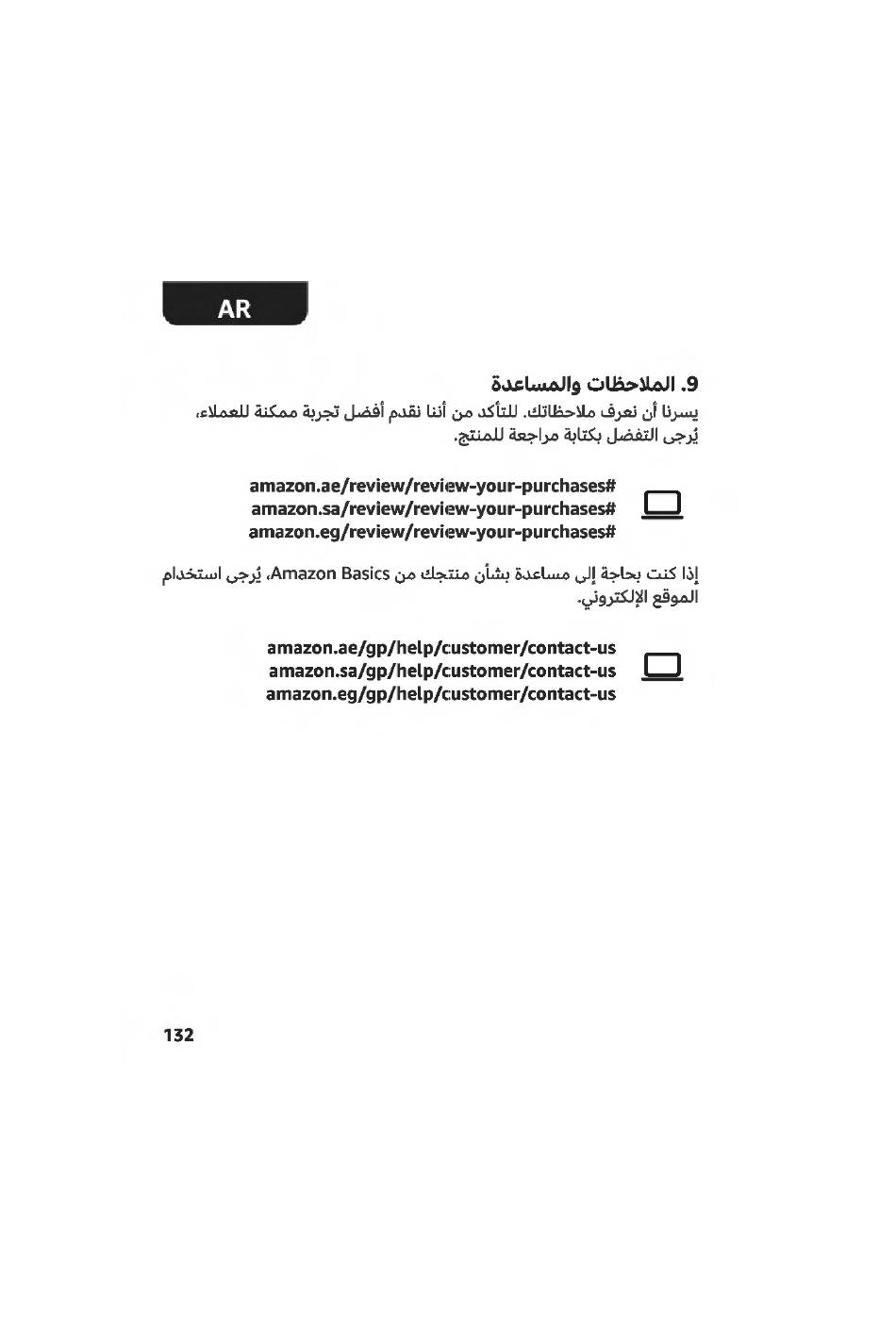 AR

9. الملاحظات والمساعدة

يسرنا أن نعرف ملاحظاتك. للتأكد من أننا نقدم أفضل تجربة ممكنة للعملاء، يُرجى التفضل بكتابة مراجعة للمنتج.

amazon.ae/review/review-your-purchases#
amazon.sa/review/review-your-purchases#
amazon.eg/review/review-your-purchases#

إذا كنت بحاجة إلى مساعدة بشأن منتجك من Amazon Basics، يُرجى استخدام الموقع الإلكتروني.

amazon.ae/gp/help/customer/contact-us
amazon.sa/gp/help/customer/contact-us
amazon.eg/gp/help/customer/contact-us

132